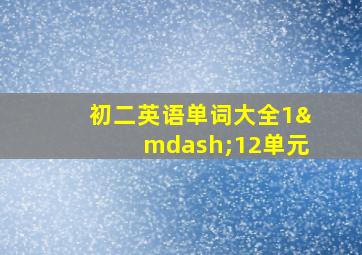 初二英语单词大全1&mdash;12单元